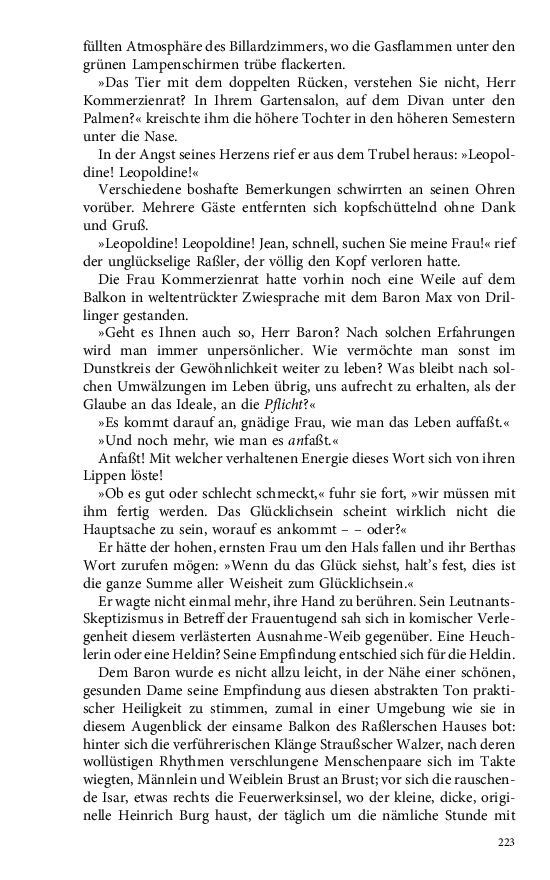 füllten Atmosphäre des Billardzimmers, wo die Gasflammen unter den grünen Lampenschirmen trübe flackerten.

»Das Tier mit dem doppelten Rücken, verstehen Sie nicht, Herr Kommerzienrat? In Ihrem Gartensalon, auf dem Divan unter den Palmen?« kreischte ihm die höhere Tochter in den höheren Semestern unter die Nase.

In der Angst seines Herzens rief er aus dem Trubel heraus: »Leopoldine! Leopoldine!«

Verschiedene boshafte Bemerkungen schwirrten an seinen Ohren vorüber. Mehrere Gäste entfernten sich kopfschüttelnd ohne Dank und Gruß.

»Leopoldine! Leopoldine! Jean, schnell, suchen Sie meine Frau!« rief der unglückselige Raßler, der völlig den Kopf verloren hatte.

Die Frau Kommerzienrat hatte vorhin noch eine Weile auf dem Balkon in weltentrückter Zwiesprache mit dem Baron Max von Drillinger gestanden.

»Geht es Ihnen auch so, Herr Baron? Nach solchen Erfahrungen wird man immer unpersönlicher. Wie vermöchte man sonst im Dunstkreis der Gewöhnlichkeit weiter zu leben? Was bleibt nach solchen Umwälzungen im Leben übrig, uns aufrecht zu erhalten, als der Glaube an das Ideale, an die Pflicht?«

»Es kommt darauf an, gnädige Frau, wie man das Leben auffaßt.«

»Und noch mehr, wie man es anfaßt.«

Anfaßt! Mit welcher verhaltenen Energie dieses Wort sich von ihren Lippen löste!

»Ob es gut oder schlecht schmeckt,« fuhr sie fort, »wir müssen mit ihm fertig werden. Das Glücklichsein scheint wirklich nicht die Hauptsache zu sein, worauf es ankommt – – oder?«

Er hätte der hohen, ernsten Frau um den Hals fallen und ihr Berthas Wort zurufen mögen: »Wenn du das Glück siehst, halt's fest, dies ist die ganze Summe aller Weisheit zum Glücklichsein.«

Er wagte nicht einmal mehr, ihre Hand zu berühren. Sein Leutnants-Skeptizismus in Betreff der Frauentugend sah sich in komischer Verlegenheit diesem verlästerten Ausnahme-Weib gegenüber. Eine Heuchlerin oder eine Heldin? Seine Empfindung entschied sich für die Heldin.

Dem Baron wurde es nicht allzu leicht, in der Nähe einer schönen, gesunden Dame seine Empfindung aus diesen abstrakten Ton praktischer Heiligkeit zu stimmen, zumal in einer Umgebung wie sie in diesem Augenblick der einsame Balkon des Raßlerschen Hauses bot: hinter sich die verführerischen Klänge Straußscher Walzer, nach deren wollüstigen Rhythmen verschlungene Menschenpaare sich im Takte wiegten, Männlein und Weiblein Brust an Brust; vor sich die rauschende Isar, etwas rechts die Feuerwerksinsel, wo der kleine, dicke, originelle Heinrich Burg haust, der täglich um die nämliche Stunde mit

223